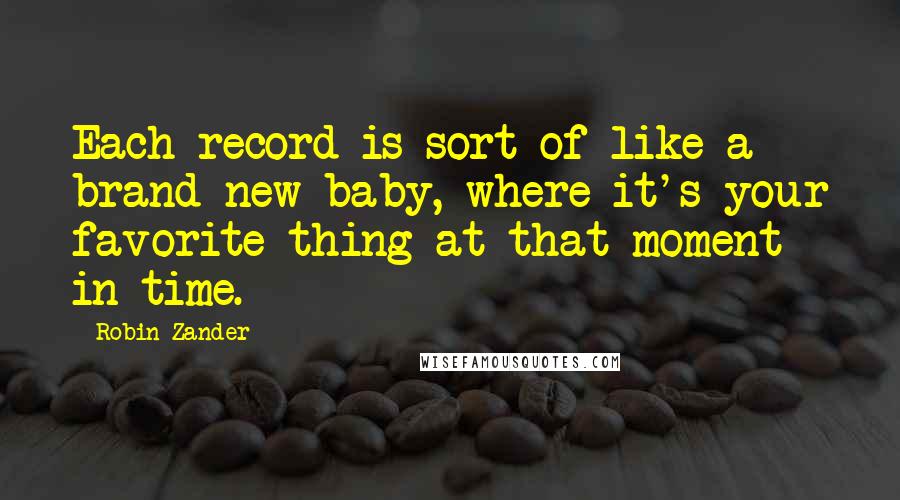 Each record is sort of like a brand new baby, where it's your favorite thing at that moment in time.

Robin Zander

WISEFAMOUSQUOTES.COM